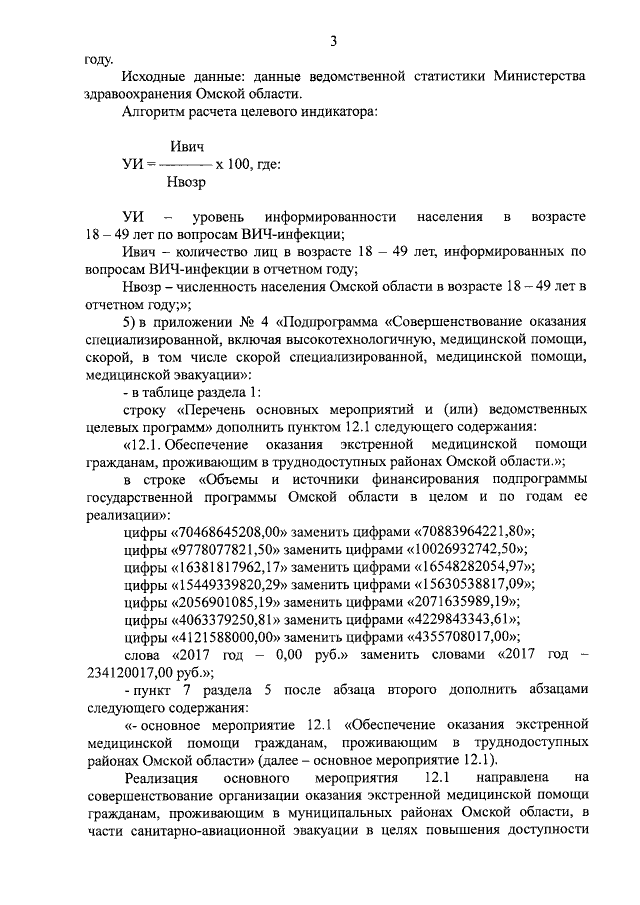 3

году.

Исходные данные: данные ведомственной статистики Министерства здравоохранения Омской области.

Алгоритм расчета целевого индикатора:

$УИ = \frac{Ивич}{Нвозр} \times 100$, где:

УИ – уровень информированности населения в возрасте 18 – 49 лет по вопросам ВИЧ-инфекции;

Ивич – количество лиц в возрасте 18 – 49 лет, информированных по вопросам ВИЧ-инфекции в отчетном году;

Нвозр – численность населения Омской области в возрасте 18 – 49 лет в отчетном году;»;

5) в приложении № 4 «Подпрограмма «Совершенствование оказания специализированной, включая высокотехнологичную, медицинской помощи, скорой, в том числе скорой специализированной, медицинской помощи, медицинской эвакуации»:

- в таблице раздела 1:

строку «Перечень основных мероприятий и (или) ведомственных целевых программ» дополнить пунктом 12.1 следующего содержания:

«12.1. Обеспечение оказания экстренной медицинской помощи гражданам, проживающим в труднодоступных районах Омской области.»;

в строке «Объемы и источники финансирования подпрограммы государственной программы Омской области в целом и по годам ее реализации»:

цифры «70468645208,00» заменить цифрами «70883964221,80»;
цифры «9778077821,50» заменить цифрами «10026932742,50»;
цифры «16381817962,17» заменить цифрами «16548282054,97»;
цифры «15449339820,29» заменить цифрами «15630538817,09»;
цифры «2056901085,19» заменить цифрами «2071635989,19»;
цифры «4063379250,81» заменить цифрами «4229843343,61»;
цифры «4121588000,00» заменить цифрами «4355708017,00»;
слова «2017 год – 0,00 руб.» заменить словами «2017 год – 234120017,00 руб.»;

- пункт 7 раздела 5 после абзаца второго дополнить абзацами следующего содержания:

«- основное мероприятие 12.1 «Обеспечение оказания экстренной медицинской помощи гражданам, проживающим в труднодоступных районах Омской области» (далее – основное мероприятие 12.1).

Реализация основного мероприятия 12.1 направлена на совершенствование организации оказания экстренной медицинской помощи гражданам, проживающим в муниципальных районах Омской области, в части санитарно-авиационной эвакуации в целях повышения доступности